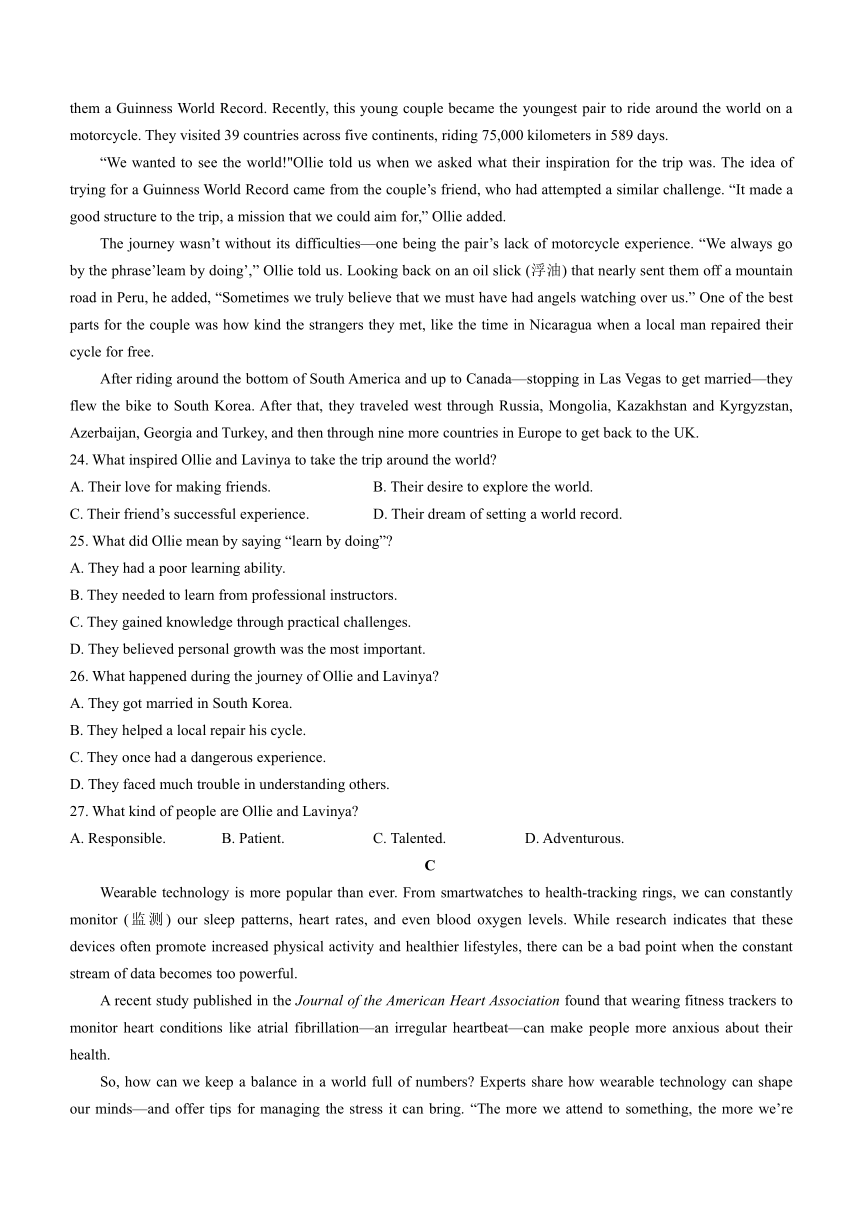 them a Guinness World Record. Recently, this young couple became the youngest pair to ride around the world on a motorcycle. They visited 39 countries across five continents, riding 75,000 kilometers in 589 days.

“We wanted to see the world!"Ollie told us when we asked what their inspiration for the trip was. The idea of trying for a Guinness World Record came from the couple’s friend, who had attempted a similar challenge. “It made a good structure to the trip, a mission that we could aim for,” Ollie added.

The journey wasn’t without its difficulties—one being the pair’s lack of motorcycle experience. “We always go by the phrase’leam by doing’,” Ollie told us. Looking back on an oil slick (浮油) that nearly sent them off a mountain road in Peru, he added, “Sometimes we truly believe that we must have had angels watching over us.” One of the best parts for the couple was how kind the strangers they met, like the time in Nicaragua when a local man repaired their cycle for free.

After riding around the bottom of South America and up to Canada—stopping in Las Vegas to get married—they flew the bike to South Korea. After that, they traveled west through Russia, Mongolia, Kazakhstan and Kyrgyzstan, Azerbaijan, Georgia and Turkey, and then through nine more countries in Europe to get back to the UK.

24. What inspired Ollie and Lavinya to take the trip around the world?
A. Their love for making friends.
B. Their desire to explore the world.
C. Their friend’s successful experience.
D. Their dream of setting a world record.

25. What did Ollie mean by saying “learn by doing”?
A. They had a poor learning ability.
B. They needed to learn from professional instructors.
C. They gained knowledge through practical challenges.
D. They believed personal growth was the most important.

26. What happened during the journey of Ollie and Lavinya?
A. They got married in South Korea.
B. They helped a local repair his cycle.
C. They once had a dangerous experience.
D. They faced much trouble in understanding others.

27. What kind of people are Ollie and Lavinya?
A. Responsible.
B. Patient.
C. Talented.
D. Adventurous.

C

Wearable technology is more popular than ever. From smartwatches to health-tracking rings, we can constantly monitor (监测) our sleep patterns, heart rates, and even blood oxygen levels. While research indicates that these devices often promote increased physical activity and healthier lifestyles, there can be a bad point when the constant stream of data becomes too powerful.

A recent study published in the Journal of the American Heart Association found that wearing fitness trackers to monitor heart conditions like atrial fibrillation—an irregular heartbeat—can make people more anxious about their health.

So, how can we keep a balance in a world full of numbers? Experts share how wearable technology can shape our minds—and offer tips for managing the stress it can bring. “The more we attend to something, the more we’re